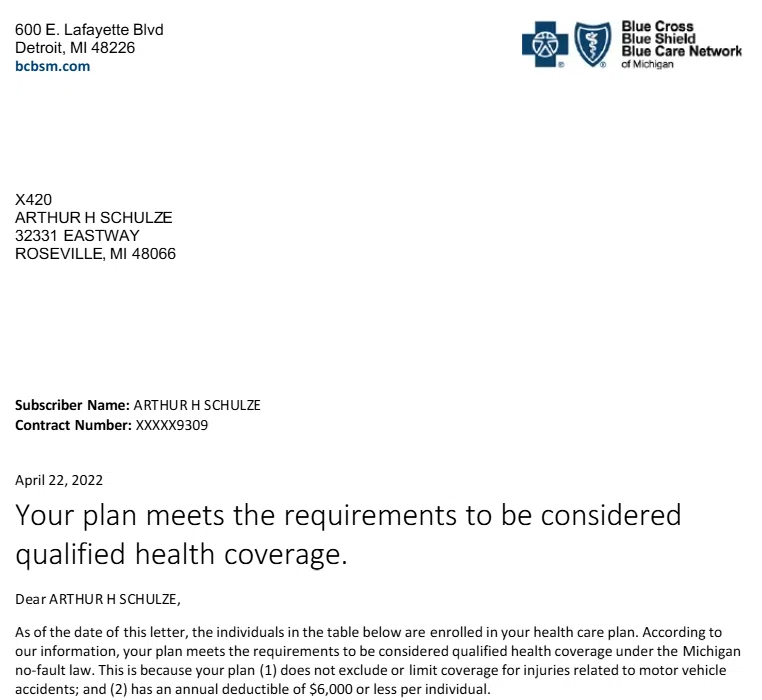 600 E. Lafayette Blvd
Detroit, MI 48226
bcbsm.com

Blue Cross
Blue Shield
Blue Care Network
of Michigan

X420
ARTHUR H SCHULZE
32331 EASTWAY
ROSEVILLE, MI 48066

Subscriber Name: ARTHUR H SCHULZE
Contract Number: XXXXX9309

April 22, 2022

Your plan meets the requirements to be considered qualified health coverage.

Dear ARTHUR H SCHULZE,

As of the date of this letter, the individuals in the table below are enrolled in your health care plan. According to our information, your plan meets the requirements to be considered qualified health coverage under the Michigan no-fault law. This is because your plan (1) does not exclude or limit coverage for injuries related to motor vehicle accidents; and (2) has an annual deductible of $6,000 or less per individual.